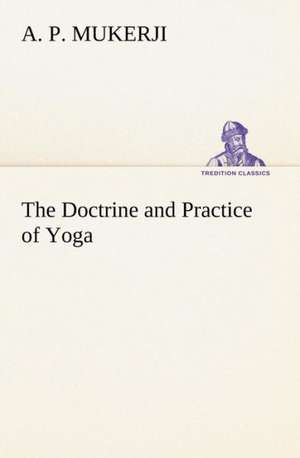 A. P. MUKERJI

TREDITION CLASSICS

The Doctrine and Practice of Yoga